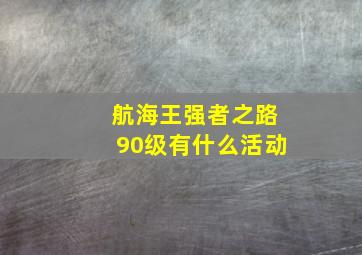 航海王强者之路
90级有什么活动